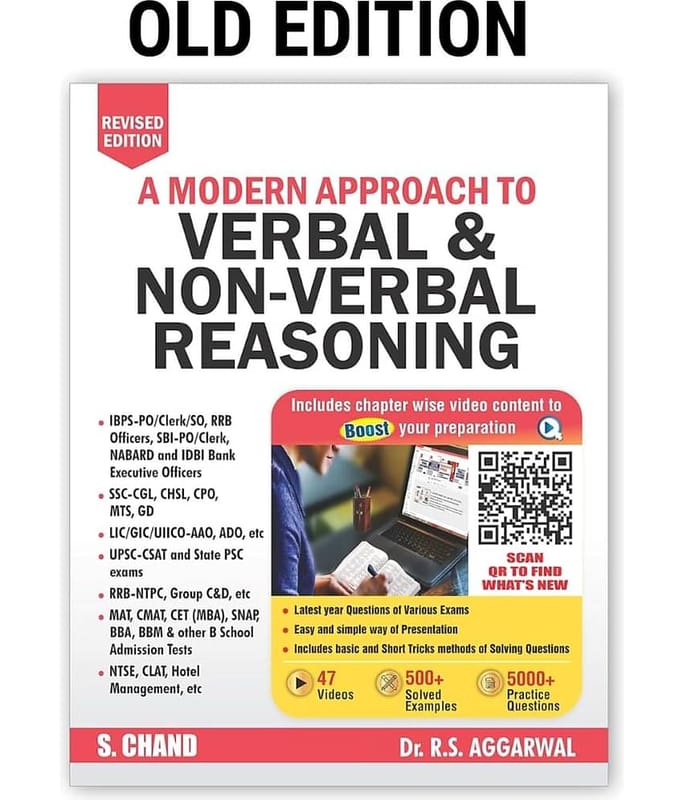 OLD EDITION

REVISED EDITION

A MODERN APPROACH TO
VERBAL & NON-VERBAL REASONING

• IBPS-PO/Clerk/SO, RRB Officers, SBI-PO/Clerk, NABARD and IDBI Bank Executive Officers
• SSC-CGL, CHSL, CPO, MTS, GD
• LIC/GIC/UIICO-AAO, ADO, etc
• UPSC-CSAT and State PSC exams
• RRB-NTPC, Group C&D, etc
• MAT, CMAT, CET (MBA), SNAP, BBA, BBM & other B School Admission Tests
• NTSE, CLAT, Hotel Management, etc

Includes chapter wise video content to Boost your preparation

SCAN QR TO FIND WHAT'S NEW

• Latest year Questions of Various Exams
• Easy and simple way of Presentation
• Includes basic and Short Tricks methods of Solving Questions

47 Videos
500+ Solved Examples
5000+ Practice Questions

S. CHAND

Dr. R.S. AGGARWAL